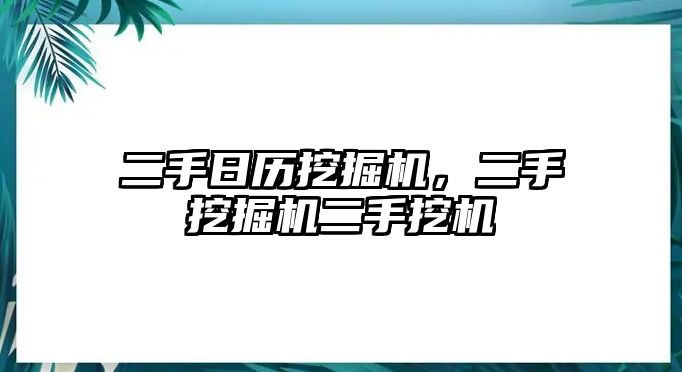 二手日历挖掘机，二手挖掘机二手挖机